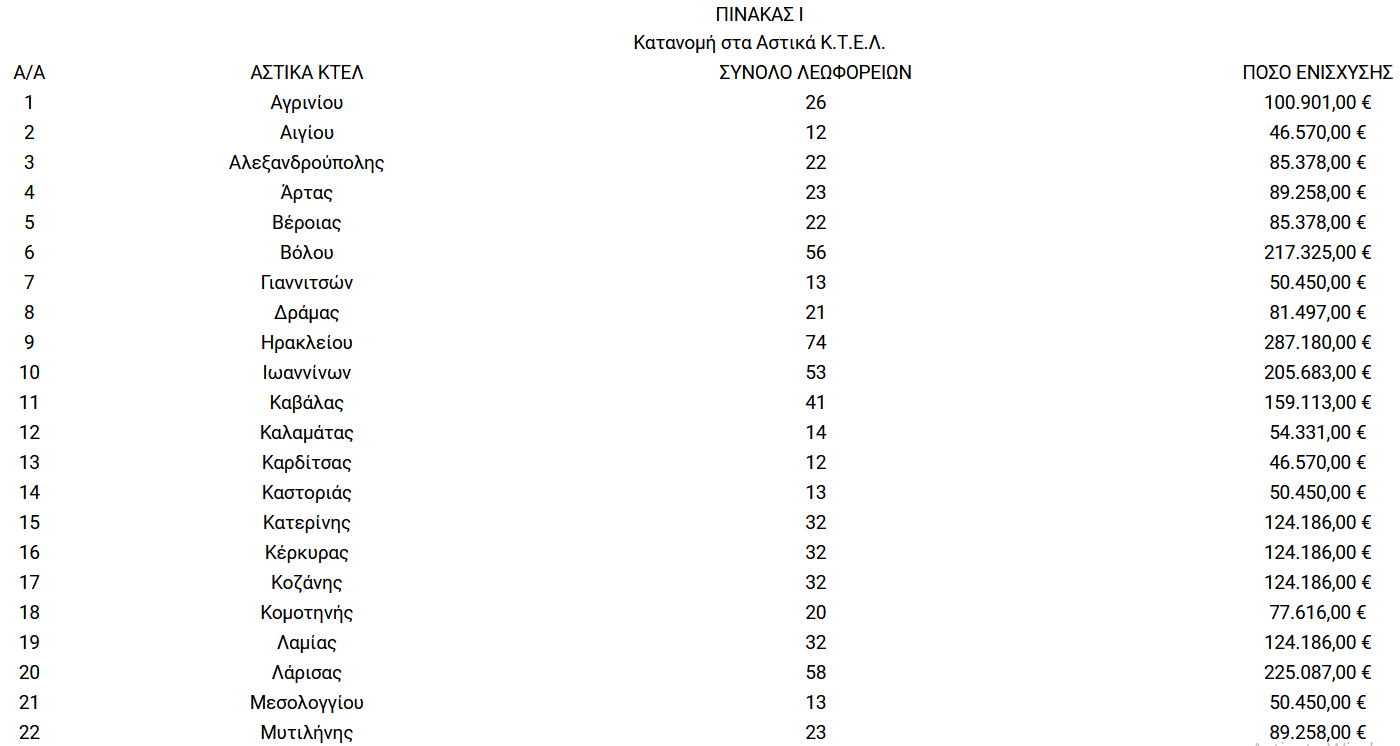 ΠΙΝΑΚΑΣ Ι
Κατανομή στα Αστικά Κ.Τ.Ε.Λ.

| Α/Α | ΑΣΤΙΚΑ ΚΤΕΛ | ΣΥΝΟΛΟ ΛΕΩΦΟΡΕΙΩΝ | ΠΟΣΟ ΕΝΙΣΧΥΣΗΣ |
|---|---|---|---|
| 1 | Αγρινίου | 26 | 100.901,00 € |
| 2 | Αιγίου | 12 | 46.570,00 € |
| 3 | Αλεξανδρούπολης | 22 | 85.378,00 € |
| 4 | Άρτας | 23 | 89.258,00 € |
| 5 | Βέροιας | 22 | 85.378,00 € |
| 6 | Βόλου | 56 | 217.325,00 € |
| 7 | Γιαννιτσών | 13 | 50.450,00 € |
| 8 | Δράμας | 21 | 81.497,00 € |
| 9 | Ηρακλείου | 74 | 287.180,00 € |
| 10 | Ιωαννίνων | 53 | 205.683,00 € |
| 11 | Καβάλας | 41 | 159.113,00 € |
| 12 | Καλαμάτας | 14 | 54.331,00 € |
| 13 | Καρδίτσας | 12 | 46.570,00 € |
| 14 | Καστοριάς | 13 | 50.450,00 € |
| 15 | Κατερίνης | 32 | 124.186,00 € |
| 16 | Κέρκυρας | 32 | 124.186,00 € |
| 17 | Κοζάνης | 32 | 124.186,00 € |
| 18 | Κομοτηνής | 20 | 77.616,00 € |
| 19 | Λαμίας | 32 | 124.186,00 € |
| 20 | Λάρισας | 58 | 225.087,00 € |
| 21 | Μεσολογγίου | 13 | 50.450,00 € |
| 22 | Μυτιλήνης | 23 | 89.258,00 € |